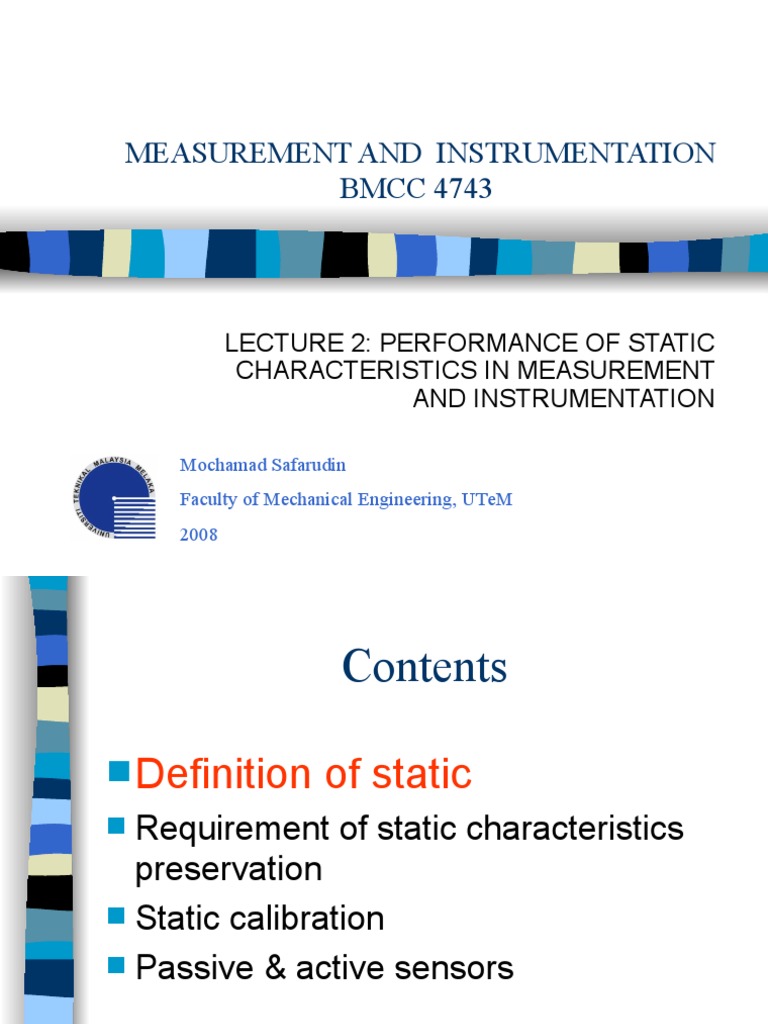 MEASUREMENT AND INSTRUMENTATION
BMCC 4743

LECTURE 2: PERFORMANCE OF STATIC CHARACTERISTICS IN MEASUREMENT AND INSTRUMENTATION

UNIVERSITI TEKNIKAL MALAYSIA MELAKA

Mochamad Safarudin
Faculty of Mechanical Engineering, UTeM
2008

Contents

Definition of static
Requirement of static characteristics preservation
Static calibration
Passive & active sensors